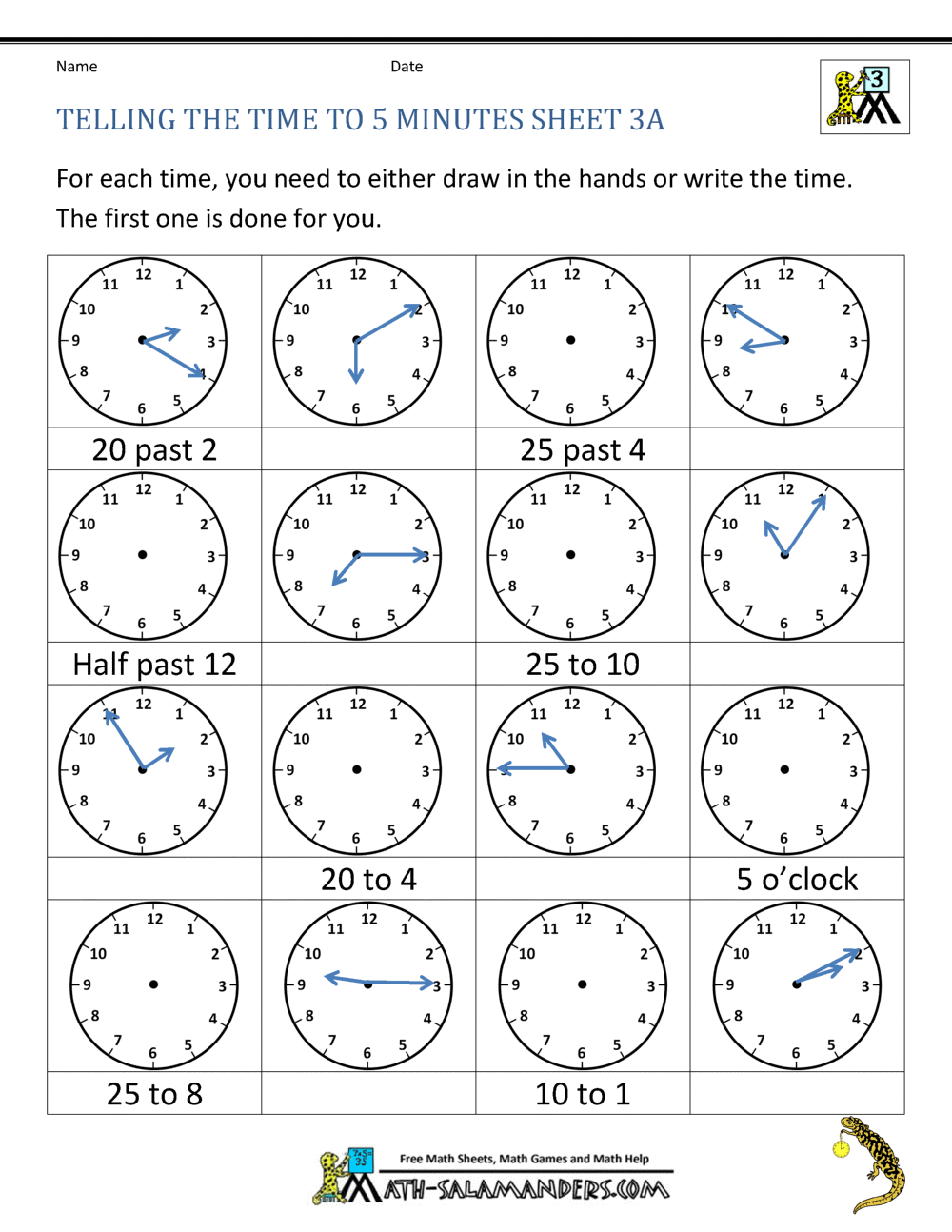 Name Date

3

TELLING THE TIME TO 5 MINUTES SHEET 3A

For each time, you need to either draw in the hands or write the time. The first one is done for you.

| 12 1 2 3 4 5 6 7 8 9 10 11 | 12 1 2 3 4 5 6 7 8 9 10 11 | 12 1 2 3 4 5 6 7 8 9 10 11 | 12 1 2 3 4 5 6 7 8 9 10 11 |
|---|---|---|---|
| 20 past 2 | | 25 past 4 | |
| 12 1 2 3 4 5 6 7 8 9 10 11 | 12 1 2 3 4 5 6 7 8 9 10 11 | 12 1 2 3 4 5 6 7 8 9 10 11 | 12 1 2 3 4 5 6 7 8 9 10 11 |
| Half past 12 | | 25 to 10 | |
| 12 1 2 3 4 5 6 7 8 9 10 11 | 12 1 2 3 4 5 6 7 8 9 10 11 | 12 1 2 3 4 5 6 7 8 9 10 11 | 12 1 2 3 4 5 6 7 8 9 10 11 |
| | 20 to 4 | | 5 o'clock |
| 12 1 2 3 4 5 6 7 8 9 10 11 | 12 1 2 3 4 5 6 7 8 9 10 11 | 12 1 2 3 4 5 6 7 8 9 10 11 | 12 1 2 3 4 5 6 7 8 9 10 11 |
| 25 to 8 | | 10 to 1 | |

Free Math Sheets, Math Games and Math Help
MATH-SALAMANDERS.COM